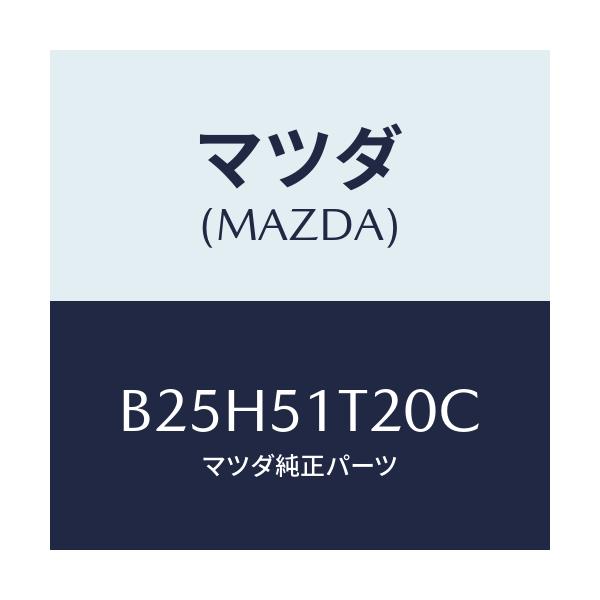 マツダ
(MAZDA)

B25H51T20C
マツダ純正パーツ